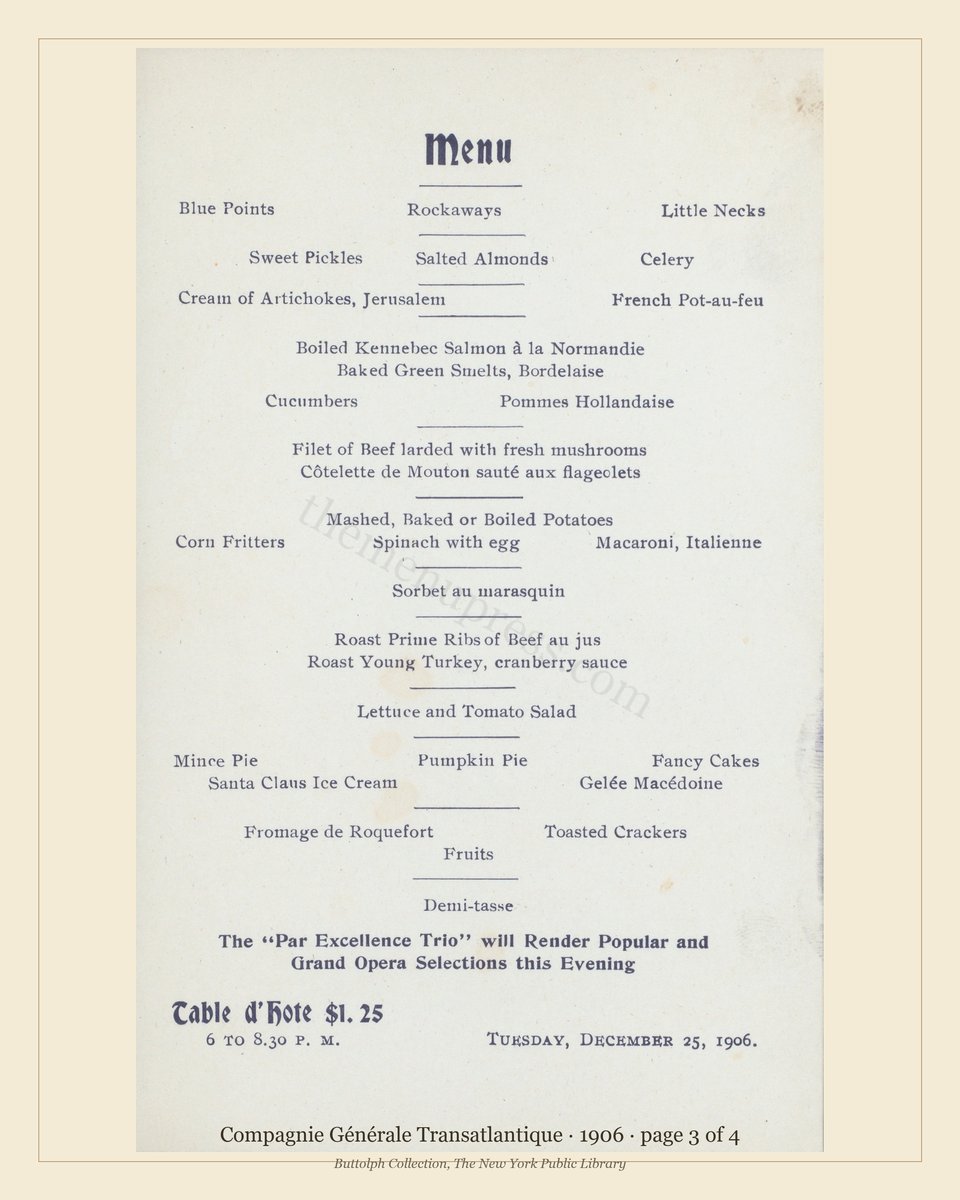 Menu

Blue Points Rockaways Little Necks

Sweet Pickles Salted Almonds Celery

Cream of Artichokes, Jerusalem French Pot-au-feu

Boiled Kennebec Salmon à la Normandie
Baked Green Smelts, Bordelaise

Cucumbers Pommes Hollandaise

Filet of Beef larded with fresh mushrooms
Côtelette de Mouton sauté aux flageolets

Mashed, Baked or Boiled Potatoes
Corn Fritters Spinach with egg Macaroni, Italienne

Sorbet au marasquin

Roast Prime Ribs of Beef au jus
Roast Young Turkey, cranberry sauce

Lettuce and Tomato Salad

Mince Pie Pumpkin Pie Fancy Cakes
Santa Claus Ice Cream Gelée Macédoine

Fromage de Roquefort Toasted Crackers
Fruits

Demi-tasse

The "Par Excellence Trio" will Render Popular and Grand Opera Selections this Evening

Table d'Hote $1. 25
6 TO 8.30 P. M. TUESDAY, DECEMBER 25, 1906.

Compagnie Générale Transatlantique · 1906 · page 3 of 4

Buttolph Collection, The New York Public Library

themenupress.com